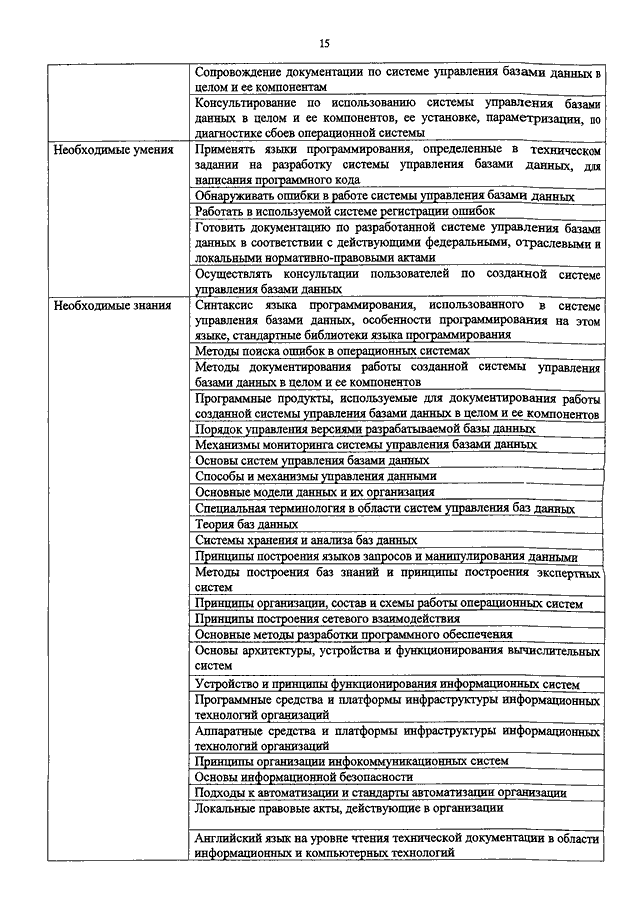 15

| | |
|---|---|
| | Сопровождение документации по системе управления базами данных в целом и ее компонентам |
| | Консультирование по использованию системы управления базами данных в целом и ее компонентов, ее установке, параметризации, по диагностике сбоев операционной системы |
| Необходимые умения | Применять языки программирования, определенные в техническом задании на разработку системы управления базами данных, для написания программного кода |
| | Обнаруживать ошибки в работе системы управления базами данных |
| | Работать в используемой системе регистрации ошибок |
| | Готовить документацию по разработанной системе управления базами данных в соответствии с действующими федеральными, отраслевыми и локальными нормативно-правовыми актами |
| | Осуществлять консультации пользователей по созданной системе управления базами данных |
| Необходимые знания | Синтаксис языка программирования, использованного в системе управления базами данных, особенности программирования на этом языке, стандартные библиотеки языка программирования |
| | Методы поиска ошибок в операционных системах |
| | Методы документирования работы созданной системы управления базами данных в целом и ее компонентов |
| | Программные продукты, используемые для документирования работы созданной системы управления базами данных в целом и ее компонентов |
| | Порядок управления версиями разрабатываемой базы данных |
| | Механизмы мониторинга системы управления базами данных |
| | Основы систем управления базами данных |
| | Способы и механизмы управления данными |
| | Основные модели данных и их организация |
| | Специальная терминология в области систем управления баз данных |
| | Теория баз данных |
| | Системы хранения и анализа баз данных |
| | Принципы построения языков запросов и манипулирования данными |
| | Методы построения баз знаний и принципы построения экспертных систем |
| | Принципы организации, состав и схемы работы операционных систем |
| | Принципы построения сетевого взаимодействия |
| | Основные методы разработки программного обеспечения |
| | Основы архитектуры, устройства и функционирования вычислительных систем |
| | Устройство и принципы функционирования информационных систем |
| | Программные средства и платформы инфраструктуры информационных технологий организаций |
| | Аппаратные средства и платформы инфраструктуры информационных технологий организаций |
| | Принципы организации инфокоммуникационных систем |
| | Основы информационной безопасности |
| | Подходы к автоматизации и стандарты автоматизации организации |
| | Локальные правовые акты, действующие в организации |
| | Английский язык на уровне чтения технической документации в области информационных и компьютерных технологий |